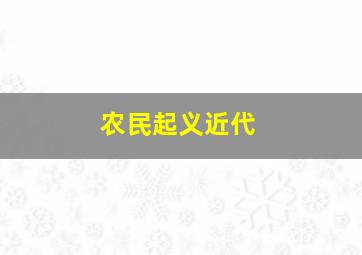 农民起义近代